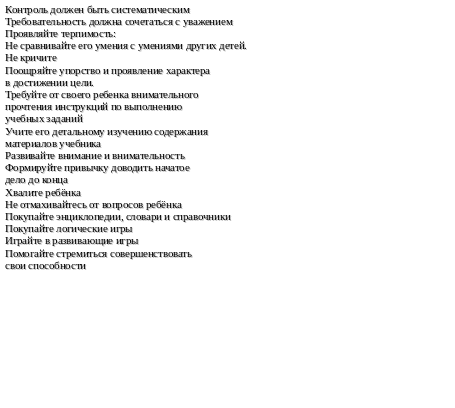 Контроль должен быть систематическим
Требовательность должна сочетаться с уважением
Проявляйте терпимость:
Не сравнивайте его умения с умениями других детей.
Не кричите
Поощряйте упорство и проявление характера в достижении цели.
Требуйте от своего ребенка внимательного прочтения инструкций по выполнению учебных заданий
Учите его детальному изучению содержания материалов учебника
Развивайте внимание и внимательность
Формируйте привычку доводить начатое дело до конца
Хвалите ребёнка
Не отмахивайтесь от вопросов ребёнка
Покупайте энциклопедии, словари и справочники
Покупайте логические игры
Играйте в развивающие игры
Помогайте стремиться совершенствовать свои способности